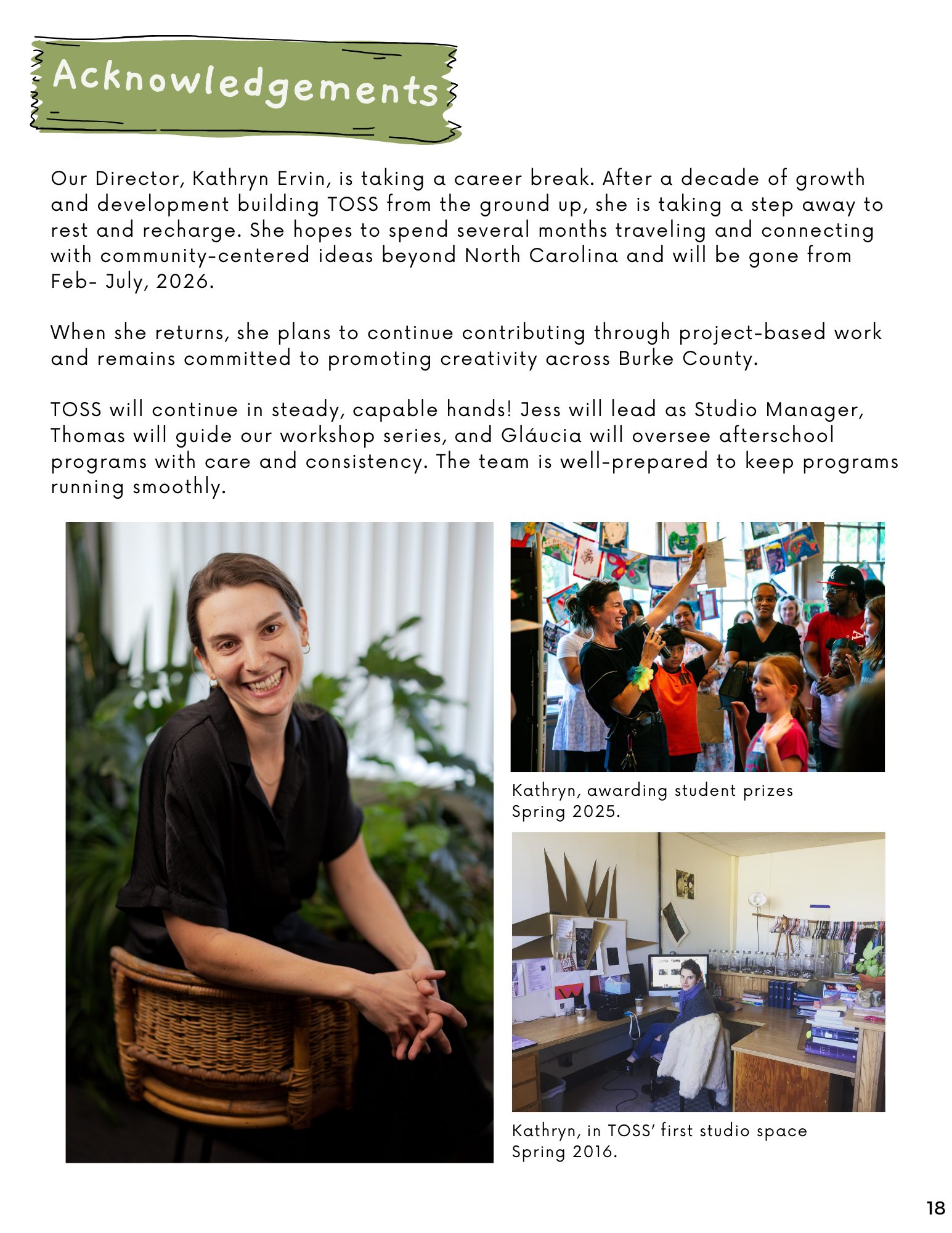 Acknowledgements

Our Director, Kathryn Ervin, is taking a career break. After a decade of growth and development building TOSS from the ground up, she is taking a step away to rest and recharge. She hopes to spend several months traveling and connecting with community-centered ideas beyond North Carolina and will be gone from Feb- July, 2026.

When she returns, she plans to continue contributing through project-based work and remains committed to promoting creativity across Burke County.

TOSS will continue in steady, capable hands! Jess will lead as Studio Manager, Thomas will guide our workshop series, and Gláucia will oversee afterschool programs with care and consistency. The team is well-prepared to keep programs running smoothly.

Kathryn, awarding student prizes Spring 2025.

Kathryn, in TOSS' first studio space Spring 2016.

18